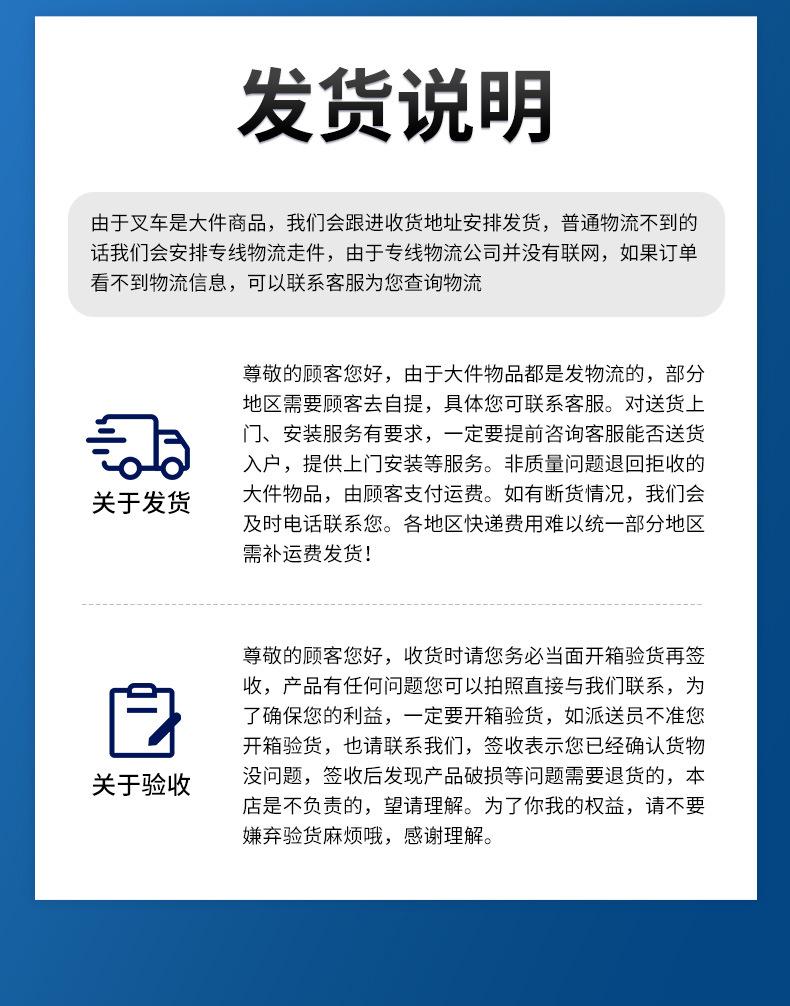 发货说明

由于叉车是大件商品，我们会跟进收货地址安排发货，普通物流不到的话我们会安排专线物流走件，由于专线物流公司并没有联网，如果订单看不到物流信息，可以联系客服为您查询物流

关于发货

尊敬的顾客您好，由于大件物品都是发物流的，部分地区需要顾客去自提，具体您可联系客服。对送货上门、安装服务有要求，一定要提前咨询客服能否送货入户，提供上门安装等服务。非质量问题退回拒收的大件物品，由顾客支付运费。如有断货情况，我们会及时电话联系您。各地区快递费用难以统一部分地区需补运费发货！

关于验收

尊敬的顾客您好，收货时请您务必当面开箱验货再签收，产品有任何问题您可以拍照直接与我们联系，为了确保您的利益，一定要开箱验货，如派送员不准您开箱验货，也请联系我们，签收表示您已经确认货物没问题，签收后发现产品破损等问题需要退货的，本店是不负责的，望请理解。为了你我的权益，请不要嫌弃验货麻烦哦，感谢理解。